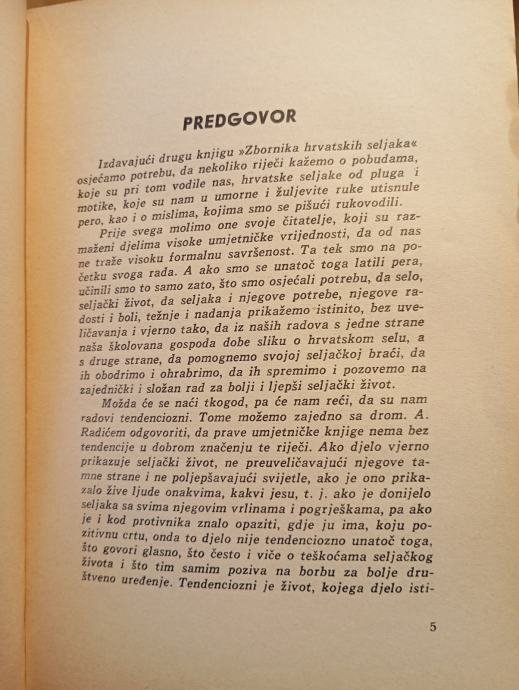 PREDGOVOR

Izdavajući drugu knjigu »Zbornika hrvatskih seljaka« osjećamo potrebu, da nekoliko riječi kažemo o pobudama, koje su pri tom vodile nas, hrvatske seljake od pluga i motike, koje su nam u umorne i žuljevite ruke utisnule pero, kao i o mislima, kojima smo se pišući rukovodili.

Prije svega molimo one svoje čitatelje, koji su razmaženi djelima visoke umjetničke vrijednosti, da od nas ne traže visoku formalnu savršenost. Ta tek smo na početku svoga rada. A ako smo se unatoč toga latili pera, učinili smo to samo zato, što smo osjećali potrebu, da selo, seljački život, da seljaka i njegove potrebe, njegove radosti i boli, težnje i nadanja prikažemo istinito, bez uveličavanja i vjerno tako, da iz naših radova s jedne strane naša školovana gospoda dobe sliku o hrvatskom selu, a s druge strane, da pomognemo svojoj seljačkoj braći, da ih obodrimo i ohrabrimo, da ih spremimo i pozovemo na zajednički i složan rad za bolji i ljepši seljački život.

Možda će se naći tkogod, pa će nam reći, da su nam radovi tendenciozni. Tome možemo zajedno sa drom. A. Radićem odgovoriti, da prave umjetničke knjige nema bez tendencije u dobrom značenju te riječi. Ako djelo vjerno prikazuje seljački život, ne preuveličavajući njegove tamne strane i ne poljepšavajući svijetle, ako je ono prikazalo žive ljude onakvima, kakvi jesu, t. j. ako je donijelo seljaka sa svima njegovim vrlinama i pogrješkama, pa ako je i kod protivnika znalo opaziti, gdje ju ima, koju pozitivnu crtu, onda to djelo nije tendenciozno unatoč toga, što govori glasno, što često i viče o teškoćama seljačkog života i što tim samim poziva na borbu za bolje društveno uređenje. Tendenciozni je život, kojega djelo isti-

5